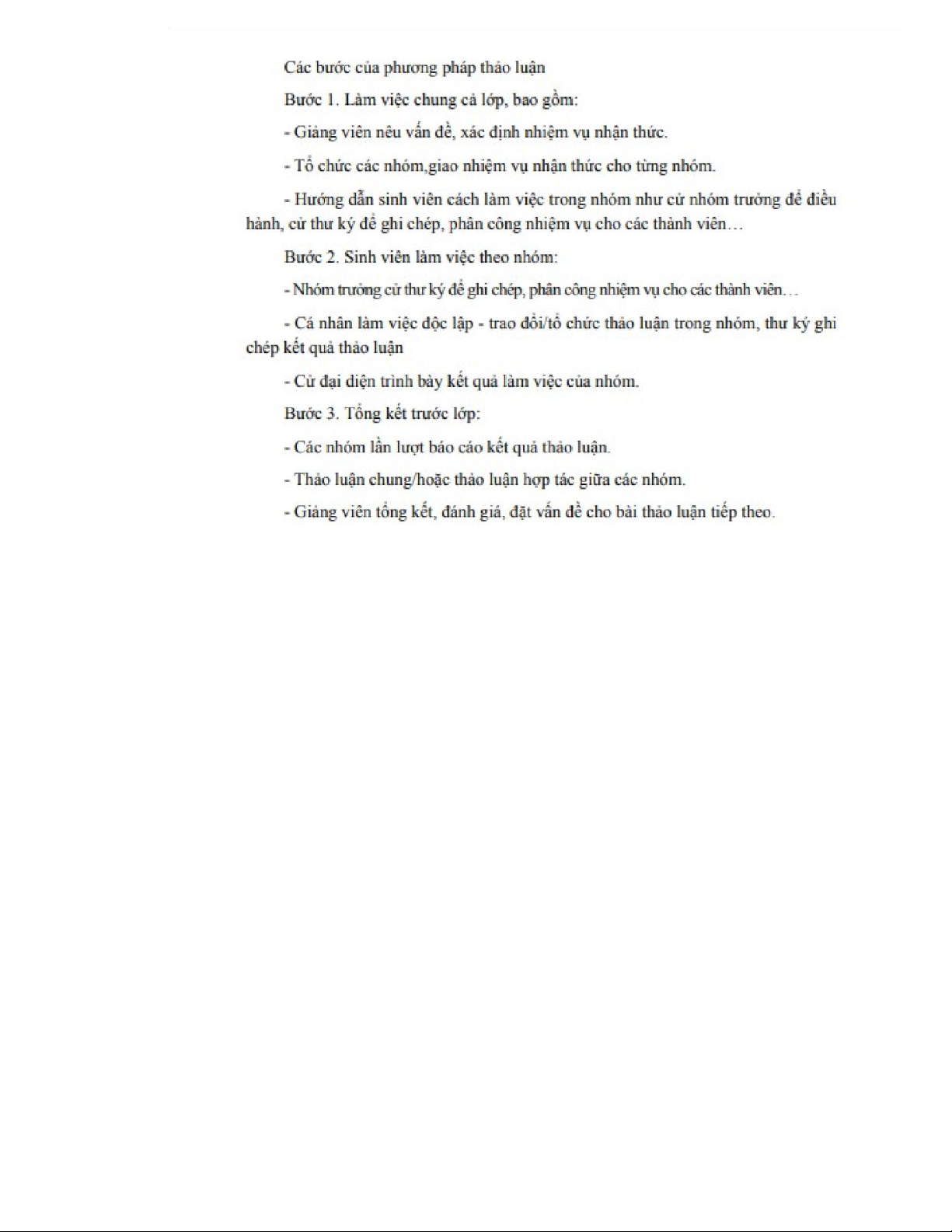 Các bước của phương pháp thảo luận

Bước 1. Làm việc chung cả lớp, bao gồm:

- Giảng viên nêu vấn đề, xác định nhiệm vụ nhận thức.

- Tổ chức các nhóm,giao nhiệm vụ nhận thức cho từng nhóm.

- Hướng dẫn sinh viên cách làm việc trong nhóm như cử nhóm trưởng để điều hành, cử thư ký để ghi chép, phân công nhiệm vụ cho các thành viên…

Bước 2. Sinh viên làm việc theo nhóm:

- Nhóm trưởng cử thư ký để ghi chép, phân công nhiệm vụ cho các thành viên…

- Cá nhân làm việc độc lập - trao đổi/tổ chức thảo luận trong nhóm, thư ký ghi chép kết quả thảo luận

- Cử đại diện trình bày kết quả làm việc của nhóm.

Bước 3. Tổng kết trước lớp:

- Các nhóm lần lượt báo cáo kết quả thảo luận.

- Thảo luận chung/hoặc thảo luận hợp tác giữa các nhóm.

- Giảng viên tổng kết, đánh giá, đặt vấn đề cho bài thảo luận tiếp theo.